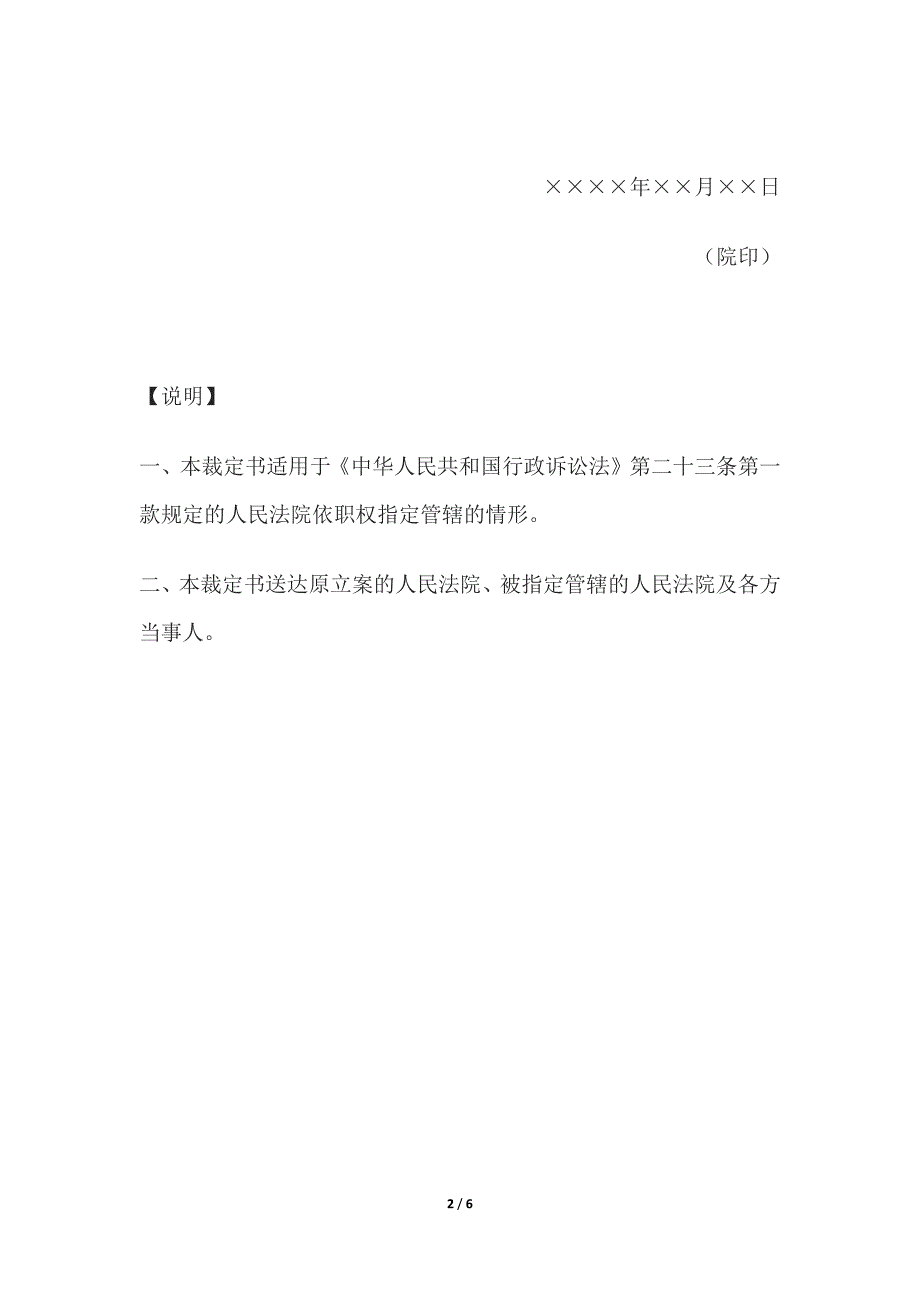 ××××年××月××日

（院印）

【说明】

一、本裁定书适用于《中华人民共和国行政诉讼法》第二十三条第一款规定的人民法院依职权指定管辖的情形。

二、本裁定书送达原立案的人民法院、被指定管辖的人民法院及各方当事人。

2 / 6